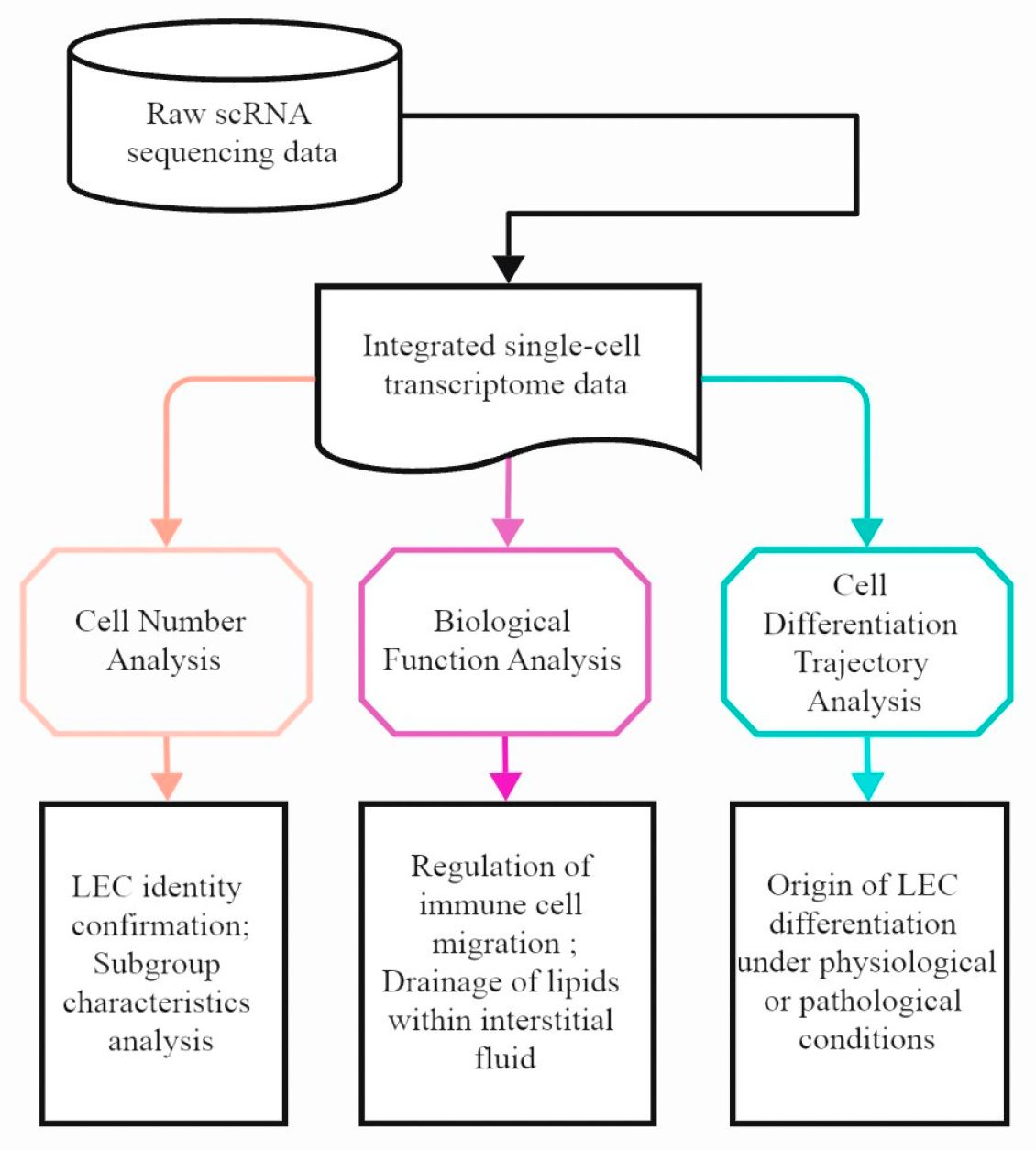 Raw scRNA sequencing data

Integrated single-cell transcriptome data

Cell Number Analysis

Biological Function Analysis

Cell Differentiation Trajectory Analysis

LEC identity confirmation; Subgroup characteristics analysis

Regulation of immune cell migration ; Drainage of lipids within interstitial fluid

Origin of LEC differentiation under physiological or pathological conditions